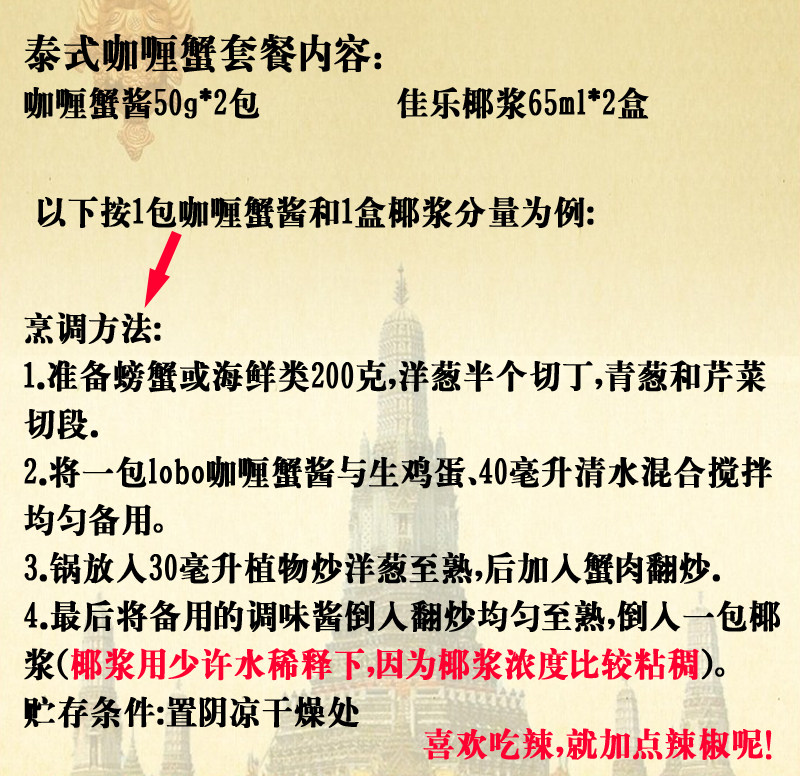 泰式咖喱蟹套餐内容:
咖喱蟹酱50g*2包    佳乐椰浆65ml*2盒

以下按1包咖喱蟹酱和1盒椰浆分量为例:

烹调方法:
1.准备螃蟹或海鲜类200克,洋葱半个切丁,青葱和芹菜切段.
2.将一包lobo咖喱蟹酱与生鸡蛋、40毫升清水混合搅拌均匀备用。
3.锅放入30毫升植物炒洋葱至熟,后加入蟹肉翻炒.
4.最后将备用的调味酱倒入翻炒均匀至熟,倒入一包椰浆(椰浆用少许水稀释下,因为椰浆浓度比较粘稠)。
贮存条件:置阴凉干燥处

喜欢吃辣,就加点辣椒呢!